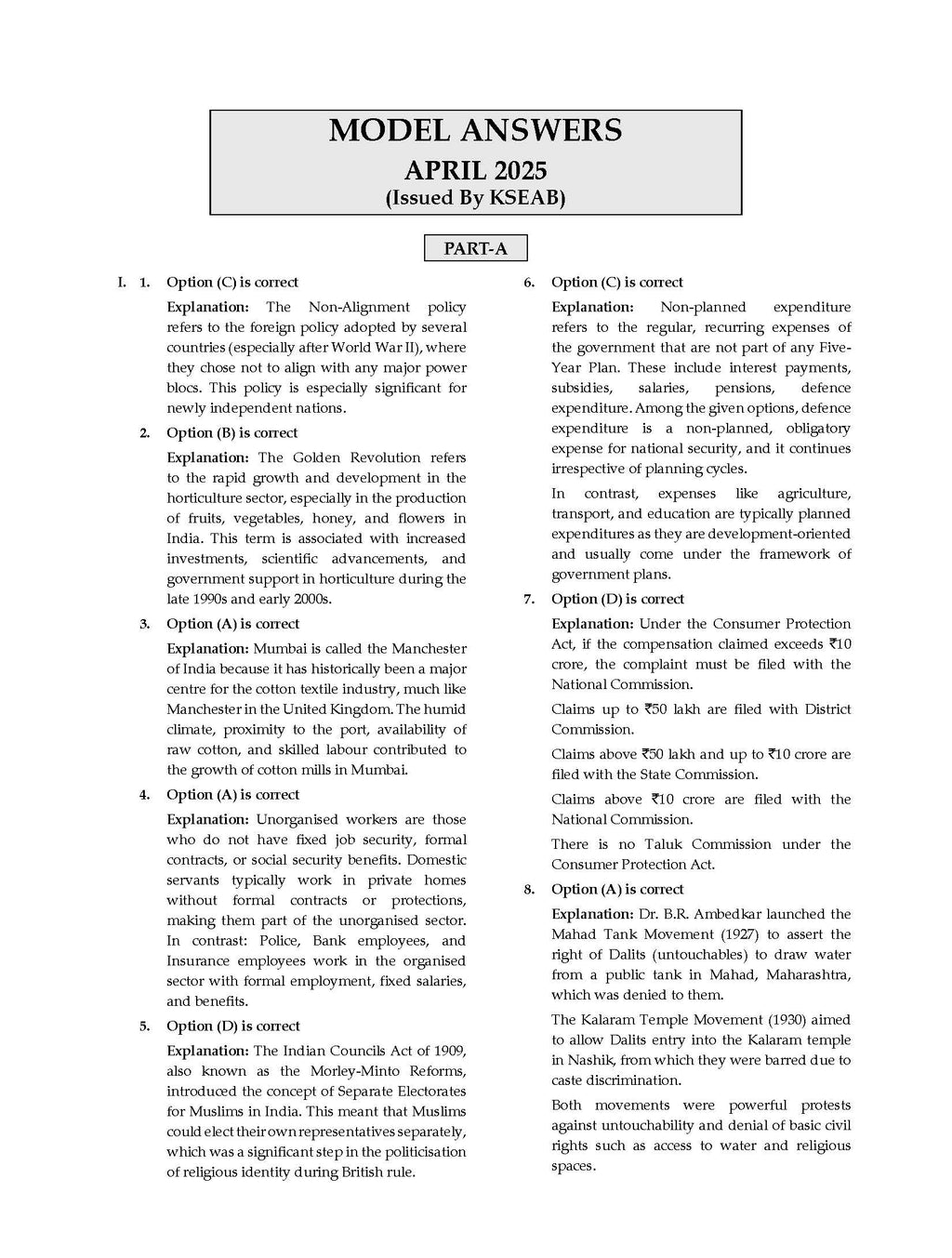 MODEL ANSWERS
APRIL 2025
(Issued By KSEAB)

PART-A

I. 1. Option (C) is correct

Explanation: The Non-Alignment policy refers to the foreign policy adopted by several countries (especially after World War II), where they chose not to align with any major power blocs. This policy is especially significant for newly independent nations.

2. Option (B) is correct

Explanation: The Golden Revolution refers to the rapid growth and development in the horticulture sector, especially in the production of fruits, vegetables, honey, and flowers in India. This term is associated with increased investments, scientific advancements, and government support in horticulture during the late 1990s and early 2000s.

3. Option (A) is correct

Explanation: Mumbai is called the Manchester of India because it has historically been a major centre for the cotton textile industry, much like Manchester in the United Kingdom. The humid climate, proximity to the port, availability of raw cotton, and skilled labour contributed to the growth of cotton mills in Mumbai.

4. Option (A) is correct

Explanation: Unorganised workers are those who do not have fixed job security, formal contracts, or social security benefits. Domestic servants typically work in private homes without formal contracts or protections, making them part of the unorganised sector. In contrast: Police, Bank employees, and Insurance employees work in the organised sector with formal employment, fixed salaries, and benefits.

5. Option (D) is correct

Explanation: The Indian Councils Act of 1909, also known as the Morley-Minto Reforms, introduced the concept of Separate Electorates for Muslims in India. This meant that Muslims could elect their own representatives separately, which was a significant step in the politicisation of religious identity during British rule.

6. Option (C) is correct

Explanation: Non-planned expenditure refers to the regular, recurring expenses of the government that are not part of any Five-Year Plan. These include interest payments, subsidies, salaries, pensions, defence expenditure. Among the given options, defence expenditure is a non-planned, obligatory expense for national security, and it continues irrespective of planning cycles.

In contrast, expenses like agriculture, transport, and education are typically planned expenditures as they are development-oriented and usually come under the framework of government plans.

7. Option (D) is correct

Explanation: Under the Consumer Protection Act, if the compensation claimed exceeds ₹10 crore, the complaint must be filed with the National Commission.

Claims up to ₹50 lakh are filed with District Commission.

Claims above ₹50 lakh and up to ₹10 crore are filed with the State Commission.

Claims above ₹10 crore are filed with the National Commission.

There is no Taluk Commission under the Consumer Protection Act.

8. Option (A) is correct

Explanation: Dr. B.R. Ambedkar launched the Mahad Tank Movement (1927) to assert the right of Dalits (untouchables) to draw water from a public tank in Mahad, Maharashtra, which was denied to them.

The Kalaram Temple Movement (1930) aimed to allow Dalits entry into the Kalaram temple in Nashik, from which they were barred due to caste discrimination.

Both movements were powerful protests against untouchability and denial of basic civil rights such as access to water and religious spaces.